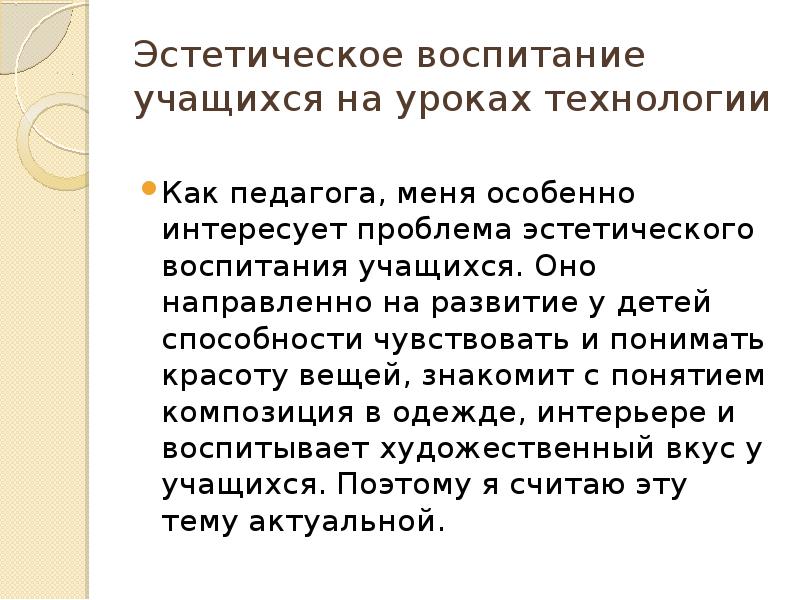 Эстетическое воспитание учащихся на уроках технологии

Как педагога, меня особенно интересует проблема эстетического воспитания учащихся. Оно направленно на развитие у детей способности чувствовать и понимать красоту вещей, знакомит с понятием композиция в одежде, интерьере и воспитывает художественный вкус у учащихся. Поэтому я считаю эту тему актуальной.